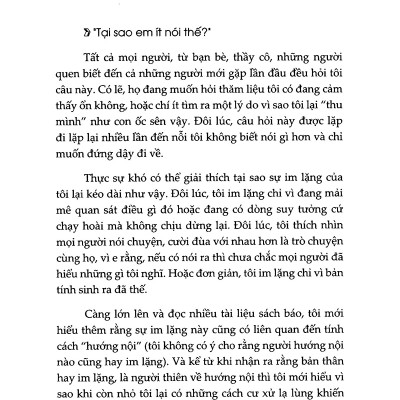 "Tại sao em ít nói thế?"

Tất cả mọi người, từ bạn bè, thầy cô, những người quen biết đến cả những người mới gặp lần đầu đều hỏi tôi câu này. Có lẽ, họ đang muốn hỏi thăm liệu tôi có đang cảm thấy ổn không, hoặc chí ít tìm ra một lý do vì sao tôi lại "thu mình" như con ốc sên vậy. Đôi lúc, câu hỏi này được lặp đi lặp lại nhiều lần đến nỗi tôi không biết nói gì hơn và chỉ muốn đứng dậy đi về.

Thực sự khó có thể giải thích tại sao sự im lặng của tôi lại kéo dài như vậy. Đôi lúc, tôi im lặng chỉ vì đang mải mê quan sát điều gì đó hoặc đang có dòng suy tưởng cứ chạy hoài mà không chịu dừng lại. Đôi lúc, tôi thích nhìn mọi người nói chuyện, cười đùa với nhau hơn là trò chuyện cùng họ, vì e rằng, nếu có nói ra thì chưa chắc mọi người đã hiểu những gì tôi nghĩ. Hoặc đơn giản, tôi im lặng chỉ vì bản tính sinh ra đã thế.

Càng lớn lên và đọc nhiều tài liệu sách báo, tôi mới hiểu thêm rằng sự im lặng này cũng có liên quan đến tính cách "hướng nội" (tôi không có ý cho rằng người hướng nội nào cũng hay im lặng). Và kể từ khi nhận ra rằng bản thân hay im lặng, là người thiên về hướng nội thì tôi mới hiểu vì sao khi còn nhỏ tôi lại có những cách cư xử lạ lùng khiến